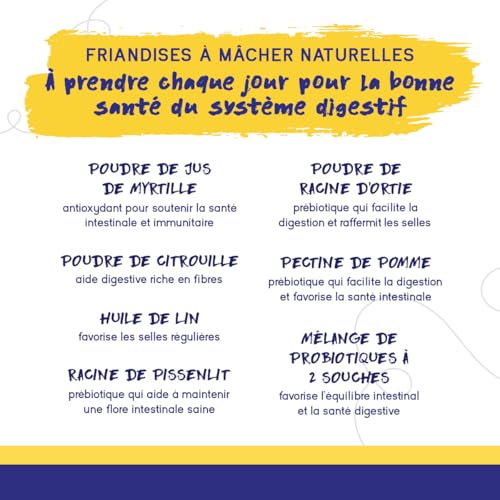 FRIANDISES À MÂCHER NATURELLES
À prendre chaque jour pour la bonne santé du système digestif

POUDRE DE JUS DE MYRTILLE
antioxydant pour soutenir la santé intestinale et immunitaire

POUDRE DE CITROUILLE
aide digestive riche en fibres

HUILE DE LIN
favorise les selles régulières

RACINE DE PISSENLIT
prébiotique qui aide à maintenir une flore intestinale saine

POUDRE DE RACINE D'ORTIE
prébiotique qui facilite la digestion et raffermit les selles

PECTINE DE POMME
prébiotique qui facilite la digestion et favorise la santé intestinale

MÉLANGE DE PROBIOTIQUES À 2 SOUCHES
favorise l'équilibre intestinal et la santé digestive